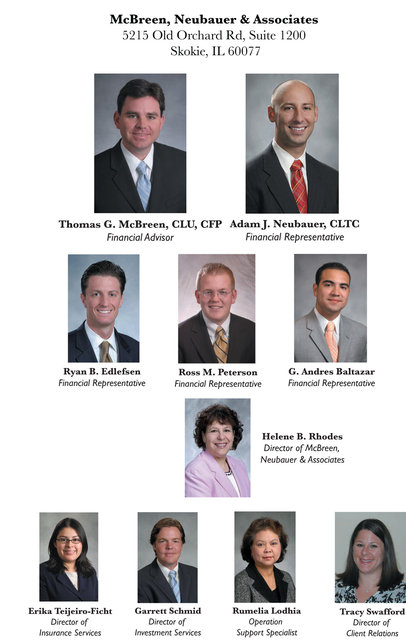 McBreen, Neubauer & Associates
5215 Old Orchard Rd, Suite 1200
Skokie, IL 60077

Thomas G. McBreen, CLU, CFP
Financial Advisor

Adam J. Neubauer, CLTC
Financial Representative

Ryan B. Edlefsen
Financial Representative

Ross M. Peterson
Financial Representative

G. Andres Baltazar
Financial Representative

Helene B. Rhodes
Director of McBreen, Neubauer & Associates

Erika Teijeiro-Ficht
Director of
Insurance Services

Garrett Schmid
Director of
Investment Services

Rumelia Lodhia
Operation
Support Specialist

Tracy Swafford
Director of
Client Relations